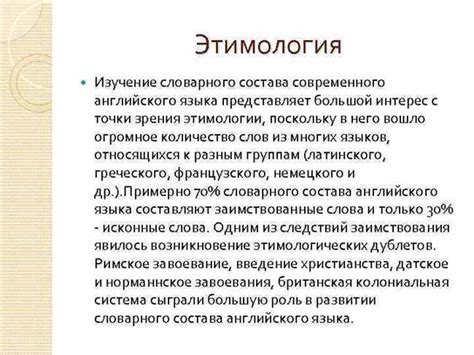 Этимология

Изучение словарного состава современного английского языка представляет большой интерес с точки зрения этимологии, поскольку в него вошло огромное количество слов из многих языков, относящихся к разным группам (латинского, греческого, французского, немецкого и др.).Примерно 70% словарного состава английского языка составляют заимствованные слова и только 30% - исконные слова. Одним из следствий заимствования явилось возникновение этимологических дублетов. Римское завоевание, введение христианства, датское и норманнское завоевания, британская колониальная система сыграли большую роль в развитии словарного состава английского языка.